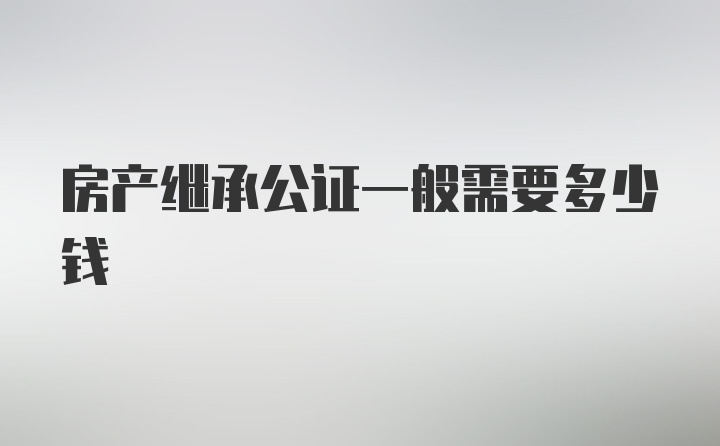 房产继承公证一般需要多少钱